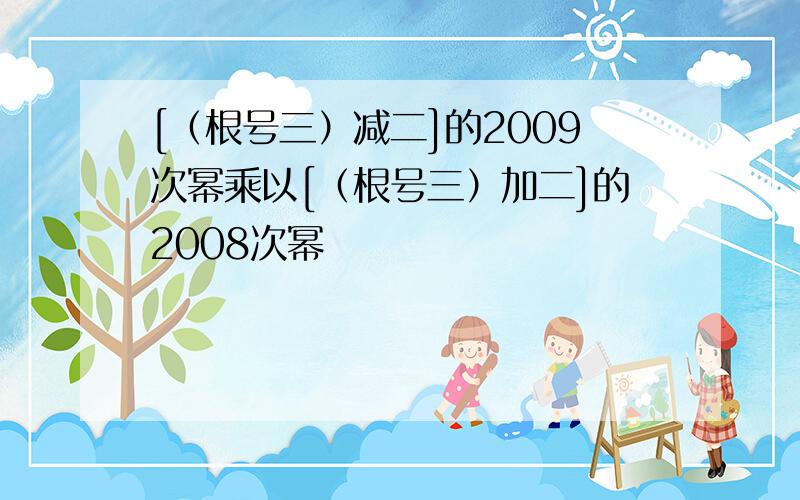 [（根号三）减二]的2009次幂乘以[（根号三）加二]的2008次幂